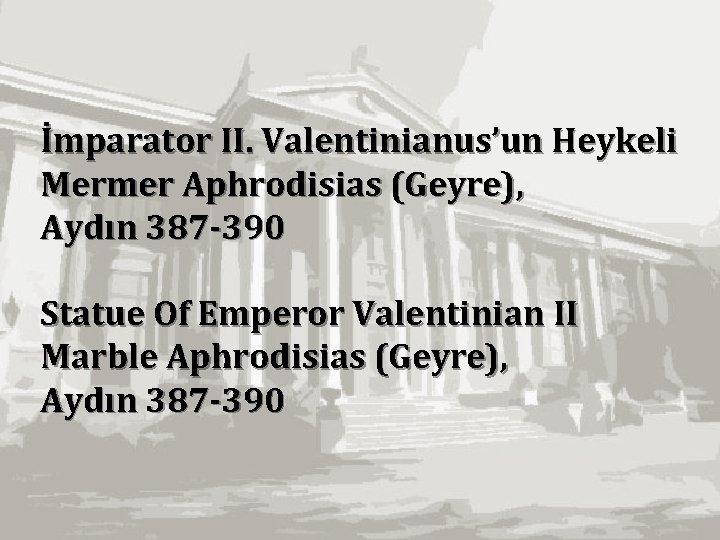 İmparator II. Valentinianus'un Heykeli
Mermer Aphrodisias (Geyre),
Aydın 387-390

Statue Of Emperor Valentinian II
Marble Aphrodisias (Geyre),
Aydın 387-390